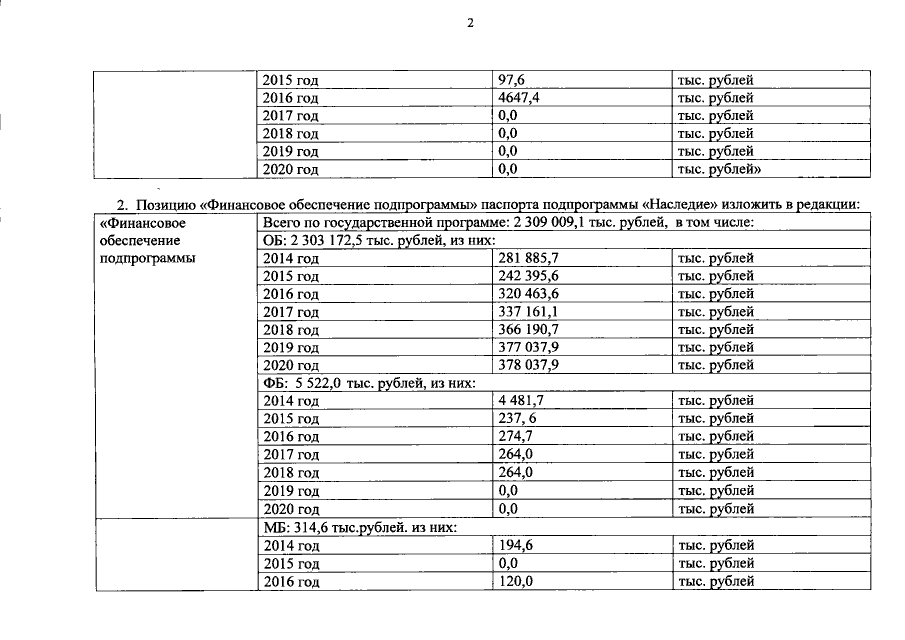 2

| | | | |
|---|---|---|---|
| | 2015 год | 97,6 | тыс. рублей |
| | 2016 год | 4647,4 | тыс. рублей |
| | 2017 год | 0,0 | тыс. рублей |
| | 2018 год | 0,0 | тыс. рублей |
| | 2019 год | 0,0 | тыс. рублей |
| | 2020 год | 0,0 | тыс. рублей» |

2. Позицию «Финансовое обеспечение подпрограммы» паспорта подпрограммы «Наследие» изложить в редакции:

| | | | |
|---|---|---|---|
| «Финансовое обеспечение подпрограммы | Всего по государственной программе: 2 309 009,1 тыс. рублей, в том числе: | | |
| | ОБ: 2 303 172,5 тыс. рублей, из них: | | |
| | 2014 год | 281 885,7 | тыс. рублей |
| | 2015 год | 242 395,6 | тыс. рублей |
| | 2016 год | 320 463,6 | тыс. рублей |
| | 2017 год | 337 161,1 | тыс. рублей |
| | 2018 год | 366 190,7 | тыс. рублей |
| | 2019 год | 377 037,9 | тыс. рублей |
| | 2020 год | 378 037,9 | тыс. рублей |
| | ФБ: 5 522,0 тыс. рублей, из них: | | |
| | 2014 год | 4 481,7 | тыс. рублей |
| | 2015 год | 237, 6 | тыс. рублей |
| | 2016 год | 274,7 | тыс. рублей |
| | 2017 год | 264,0 | тыс. рублей |
| | 2018 год | 264,0 | тыс. рублей |
| | 2019 год | 0,0 | тыс. рублей |
| | 2020 год | 0,0 | тыс. рублей |
| | МБ: 314,6 тыс.рублей. из них: | | |
| | 2014 год | 194,6 | тыс. рублей |
| | 2015 год | 0,0 | тыс. рублей |
| | 2016 год | 120,0 | тыс. рублей |